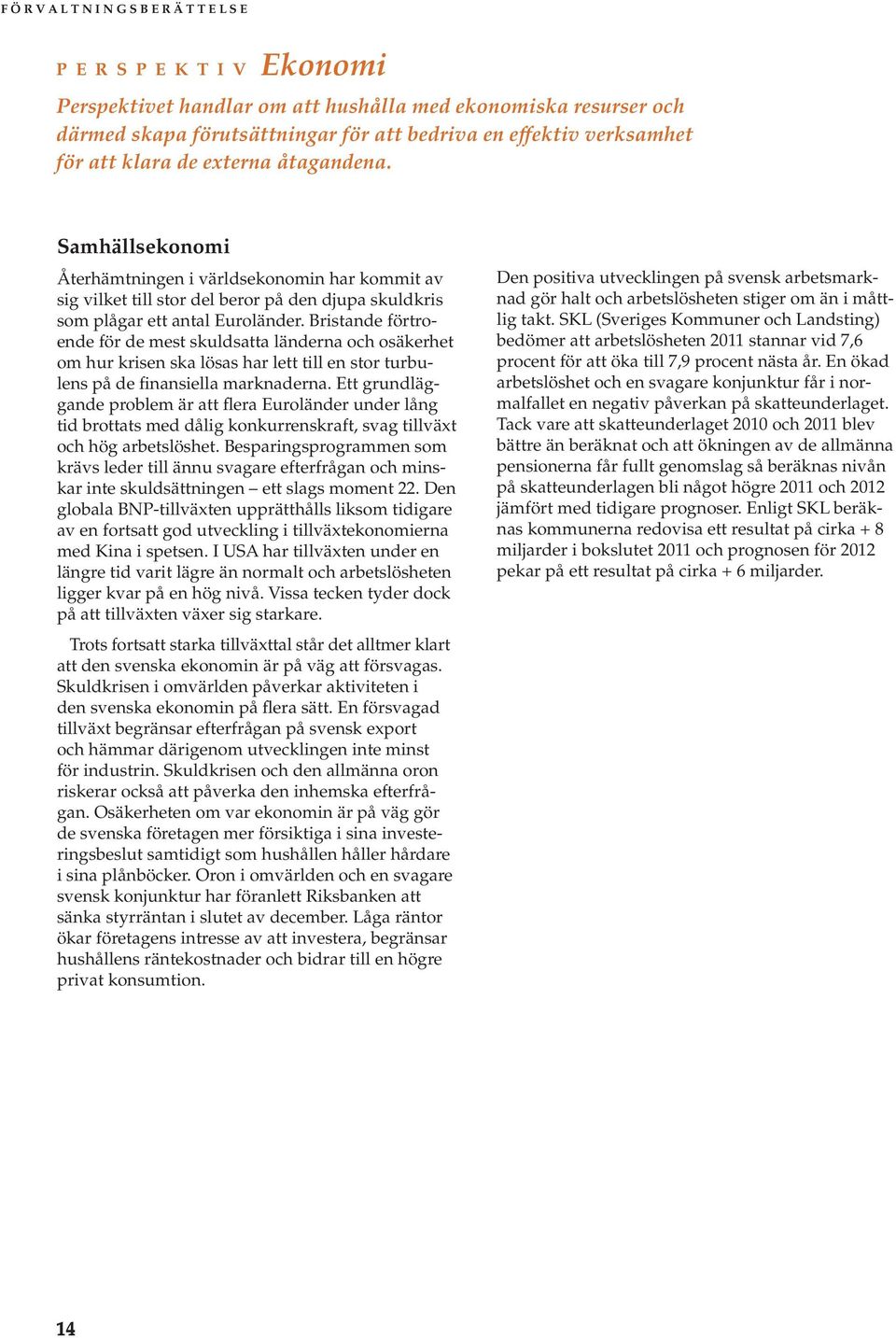 FÖRVALTNINGSBERÄTTELSE

PERSPEKTIV Ekonomi

Perspektivet handlar om att hushålla med ekonomiska resurser och därmed skapa förutsättningar för att bedriva en effektiv verksamhet för att klara de externa åtagandena.

Samhällsekonomi

Återhämtningen i världsekonomin har kommit av sig vilket till stor del beror på den djupa skuldkris som plågar ett antal Euroländer. Bristande förtroende för de mest skuldsatta länderna och osäkerhet om hur krisen ska lösas har lett till en stor turbulens på de finansiella marknaderna. Ett grundläggande problem är att flera Euroländer under lång tid brottats med dålig konkurrenskraft, svag tillväxt och hög arbetslöshet. Besparingsprogrammen som krävs leder till ännu svagare efterfrågan och minskar inte skuldsättningen – ett slags moment 22. Den globala BNP-tillväxten upprätthålls liksom tidigare av en fortsatt god utveckling i tillväxtekonomierna med Kina i spetsen. I USA har tillväxten under en längre tid varit lägre än normalt och arbetslösheten ligger kvar på en hög nivå. Vissa tecken tyder dock på att tillväxten växer sig starkare.

Trots fortsatt starka tillväxttal står det alltmer klart att den svenska ekonomin är på väg att försvagas. Skuldkrisen i omvärlden påverkar aktiviteten i den svenska ekonomin på flera sätt. En försvagad tillväxt begränsar efterfrågan på svensk export och hämmar därigenom utvecklingen inte minst för industrin. Skuldkrisen och den allmänna oron riskerar också att påverka den inhemska efterfrågan. Osäkerheten om var ekonomin är på väg gör de svenska företagen mer försiktiga i sina investeringsbeslut samtidigt som hushållen håller hårdare i sina plånböcker. Oron i omvärlden och en svagare svensk konjunktur har föranlett Riksbanken att sänka styrräntan i slutet av december. Låga räntor ökar företagens intresse av att investera, begränsar hushållens räntekostnader och bidrar till en högre privat konsumtion.

Den positiva utvecklingen på svensk arbetsmarknad gör halt och arbetslösheten stiger om än i måttlig takt. SKL (Sveriges Kommuner och Landsting) bedömer att arbetslösheten 2011 stannar vid 7,6 procent för att öka till 7,9 procent nästa år. En ökad arbetslöshet och en svagare konjunktur får i normalfallet en negativ påverkan på skatteunderlaget. Tack vare att skatteunderlaget 2010 och 2011 blev bättre än beräknat och att ökningen av de allmänna pensionerna får fullt genomslag så beräknas nivån på skatteunderlagen bli något högre 2011 och 2012 jämfört med tidigare prognoser. Enligt SKL beräknas kommunerna redovisa ett resultat på cirka + 8 miljarder i bokslutet 2011 och prognosen för 2012 pekar på ett resultat på cirka + 6 miljarder.

14